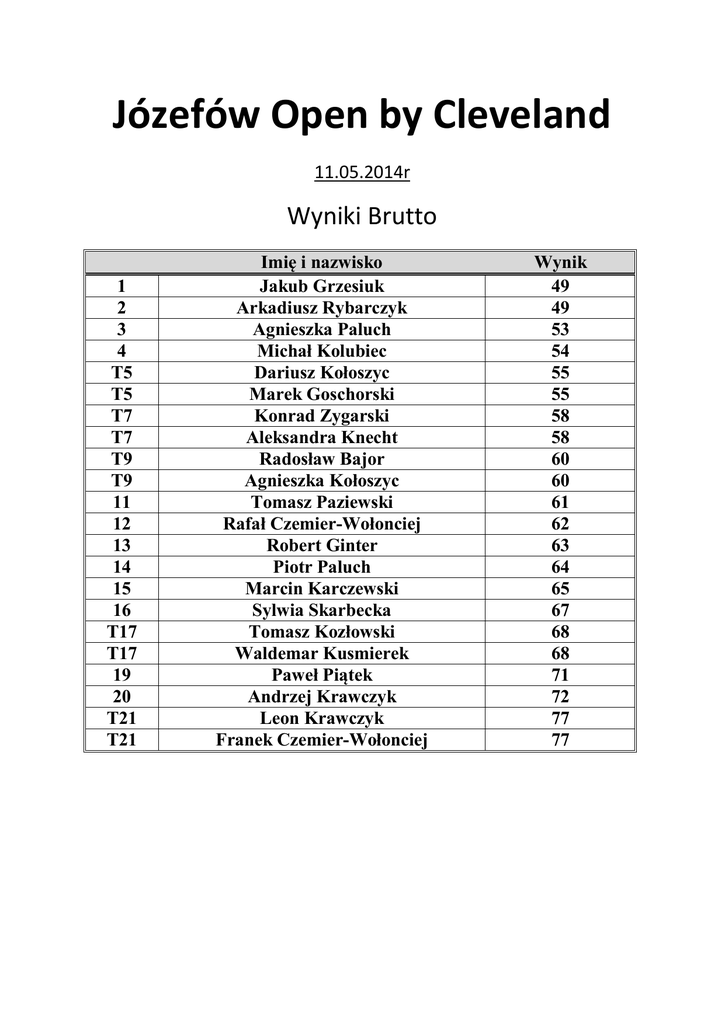 Józefów Open by Cleveland

11.05.2014r

Wyniki Brutto

| | Imię i nazwisko | Wynik |
|---|---|---|
| 1 | Jakub Grzesiuk | 49 |
| 2 | Arkadiusz Rybarczyk | 49 |
| 3 | Agnieszka Paluch | 53 |
| 4 | Michał Kolubiec | 54 |
| T5 | Dariusz Kołoszyc | 55 |
| T5 | Marek Goschorski | 55 |
| T7 | Konrad Zygarski | 58 |
| T7 | Aleksandra Knecht | 58 |
| T9 | Radosław Bajor | 60 |
| T9 | Agnieszka Kołoszyc | 60 |
| 11 | Tomasz Paziewski | 61 |
| 12 | Rafał Czemier-Wołonciej | 62 |
| 13 | Robert Ginter | 63 |
| 14 | Piotr Paluch | 64 |
| 15 | Marcin Karczewski | 65 |
| 16 | Sylwia Skarbecka | 67 |
| T17 | Tomasz Kozłowski | 68 |
| T17 | Waldemar Kusmierek | 68 |
| 19 | Paweł Piątek | 71 |
| 20 | Andrzej Krawczyk | 72 |
| T21 | Leon Krawczyk | 77 |
| T21 | Franek Czemier-Wołonciej | 77 |